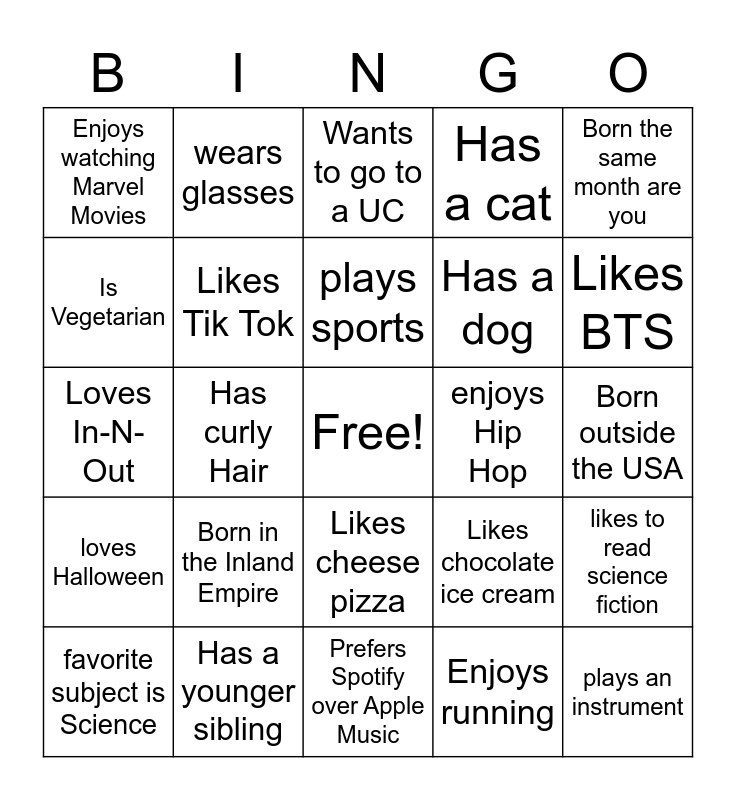 | B | I | N | G | O |
|---|---|---|---|---|
| Enjoys watching Marvel Movies | wears glasses | Wants to go to a UC | Has a cat | Born the same month are you |
| Is Vegetarian | Likes Tik Tok | plays sports | Has a dog | Likes BTS |
| Loves In-N-Out | Has curly Hair | Free! | enjoys Hip Hop | Born outside the USA |
| loves Halloween | Born in the Inland Empire | Likes cheese pizza | Likes chocolate ice cream | likes to read science fiction |
| favorite subject is Science | Has a younger sibling | Prefers Spotify over Apple Music | Enjoys running | plays an instrument |